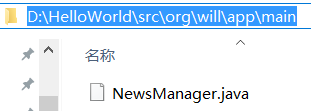 D:\HelloWorld\src\org\will\app\main

名称

NewsManager.java